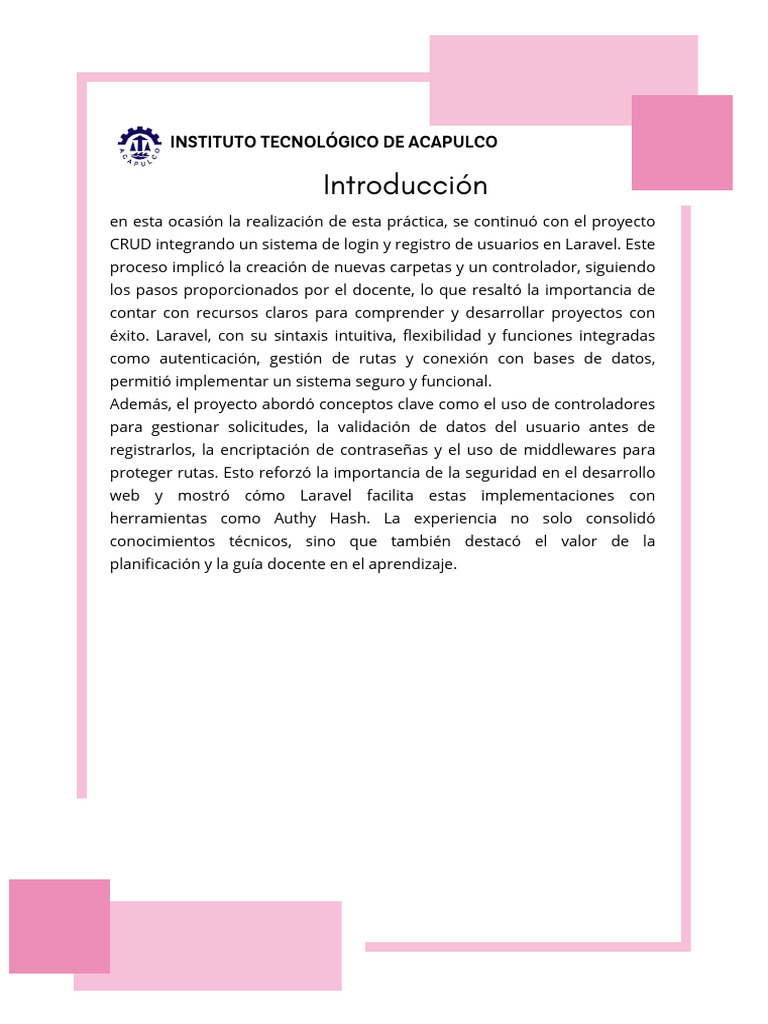 ACAPULCO

INSTITUTO TECNOLÓGICO DE ACAPULCO

Introducción

en esta ocasión la realización de esta práctica, se continuó con el proyecto CRUD integrando un sistema de login y registro de usuarios en Laravel. Este proceso implicó la creación de nuevas carpetas y un controlador, siguiendo los pasos proporcionados por el docente, lo que resaltó la importancia de contar con recursos claros para comprender y desarrollar proyectos con éxito. Laravel, con su sintaxis intuitiva, flexibilidad y funciones integradas como autenticación, gestión de rutas y conexión con bases de datos, permitió implementar un sistema seguro y funcional.
Además, el proyecto abordó conceptos clave como el uso de controladores para gestionar solicitudes, la validación de datos del usuario antes de registrarlos, la encriptación de contraseñas y el uso de middlewares para proteger rutas. Esto reforzó la importancia de la seguridad en el desarrollo web y mostró cómo Laravel facilita estas implementaciones con herramientas como Authy Hash. La experiencia no solo consolidó conocimientos técnicos, sino que también destacó el valor de la planificación y la guía docente en el aprendizaje.